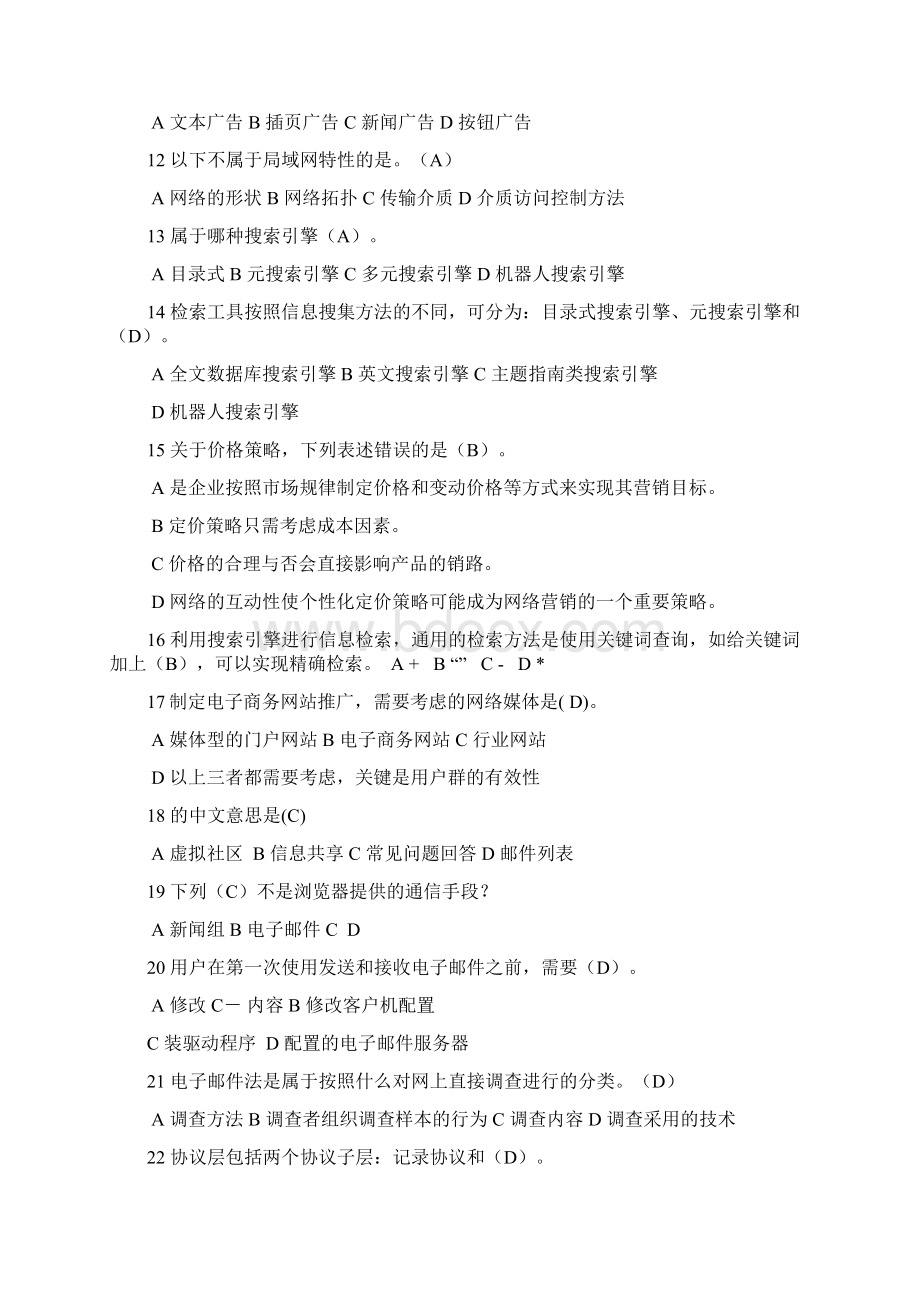 A 文本广告 B 插页广告 C 新闻广告 D 按钮广告

12 以下不属于局域网特性的是。（A）

A 网络的形状 B 网络拓扑 C 传输介质 D 介质访问控制方法

13 属于哪种搜索引擎（A）。

A 目录式 B 元搜索引擎 C 多元搜索引擎 D 机器人搜索引擎

14 检索工具按照信息搜集方法的不同，可分为：目录式搜索引擎、元搜索引擎和（D）。

A 全文数据库搜索引擎 B 英文搜索引擎 C 主题指南类搜索引擎

D 机器人搜索引擎

15 关于价格策略，下列表述错误的是（B）。

A 是企业按照市场规律制定价格和变动价格等方式来实现其营销目标。

B 定价策略只需考虑成本因素。

C 价格的合理与否会直接影响产品的销路。

D 网络的互动性使个性化定价策略可能成为网络营销的一个重要策略。

16 利用搜索引擎进行信息检索，通用的检索方法是使用关键词查询，如给关键词加上（B），可以实现精确检索。 A + B “” C - D *

17 制定电子商务网站推广，需要考虑的网络媒体是( D)。

A 媒体型的门户网站 B 电子商务网站 C 行业网站

D 以上三者都需要考虑，关键是用户群的有效性

18 的中文意思是(C)

A 虚拟社区 B 信息共享 C 常见问题回答 D 邮件列表

19 下列（C）不是浏览器提供的通信手段？

A 新闻组 B 电子邮件 C D

20 用户在第一次使用发送和接收电子邮件之前，需要（D）。

A 修改 C－ 内容 B 修改客户机配置

C 装驱动程序 D 配置的电子邮件服务器

21 电子邮件法是属于按照什么对网上直接调查进行的分类。（D）

A 调查方法 B 调查者组织调查样本的行为 C 调查内容 D 调查采用的技术

22 协议层包括两个协议子层：记录协议和（D）。